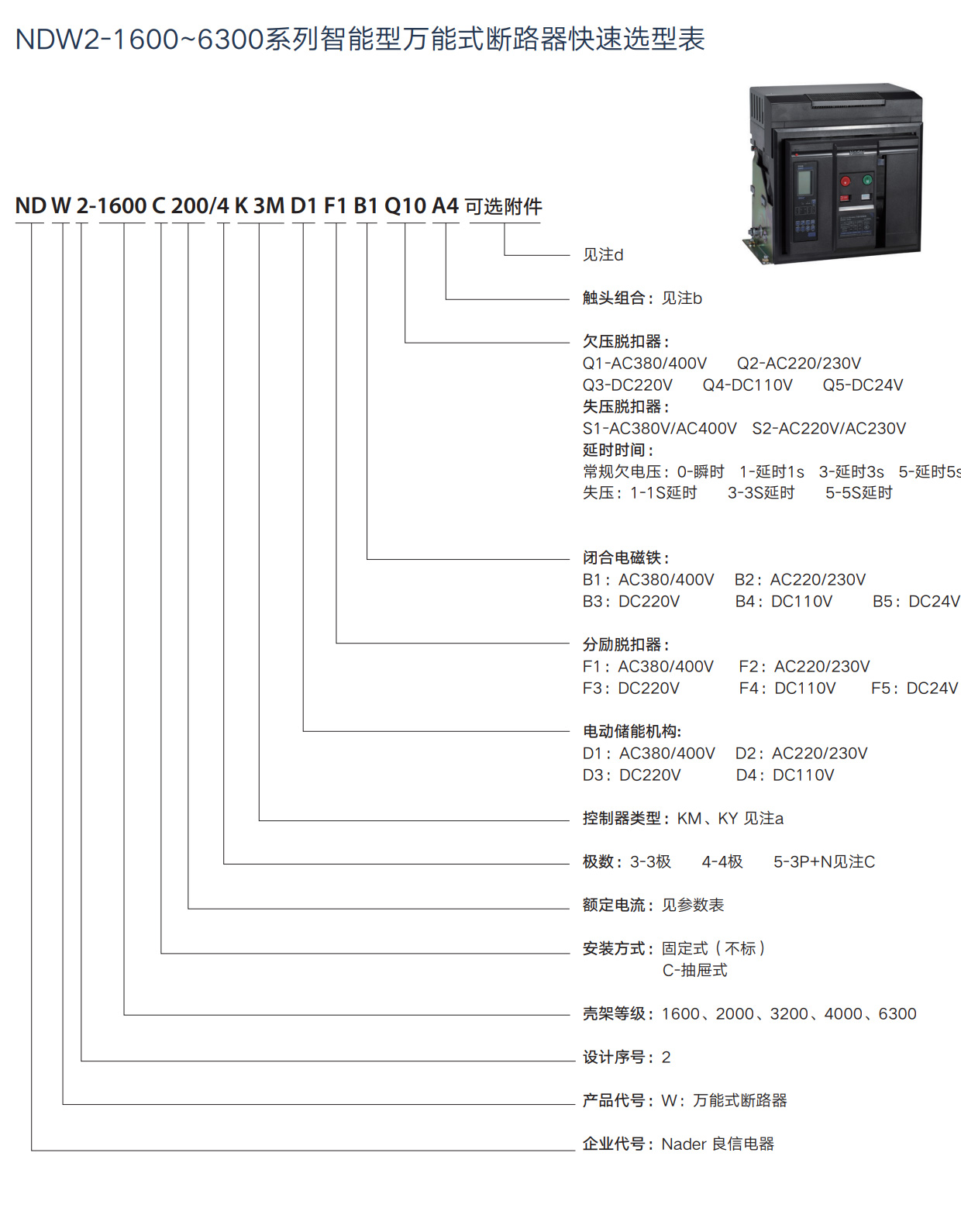 NDW2-1600~6300系列智能型万能式断路器快速选型表

ND W 2-1600 C 200/4 K 3M D1 F1 B1 Q10 A4 可选附件

见注d

触头组合：见注b

欠压脱扣器：
Q1-AC380/400V　Q2-AC220/230V
Q3-DC220V　Q4-DC110V　Q5-DC24V
失压脱扣器：
S1-AC380V/AC400V　S2-AC220V/AC230V
延时时间：
常规欠电压：0-瞬时　1-延时1s　3-延时3s　5-延时5s
失压：1-1S延时　3-3S延时　5-5S延时

闭合电磁铁：
B1：AC380/400V　B2：AC220/230V
B3：DC220V　B4：DC110V　B5：DC24V

分励脱扣器：
F1：AC380/400V　F2：AC220/230V
F3：DC220V　F4：DC110V　F5：DC24V

电动储能机构:
D1：AC380/400V　D2：AC220/230V
D3：DC220V　D4：DC110V

控制器类型：KM、KY 见注a

极数：3-3极　4-4极　5-3P+N见注C

额定电流：见参数表

安装方式：固定式（不标）
C-抽屉式

壳架等级：1600、2000、3200、4000、6300

设计序号：2

产品代号：W：万能式断路器

企业代号：Nader 良信电器